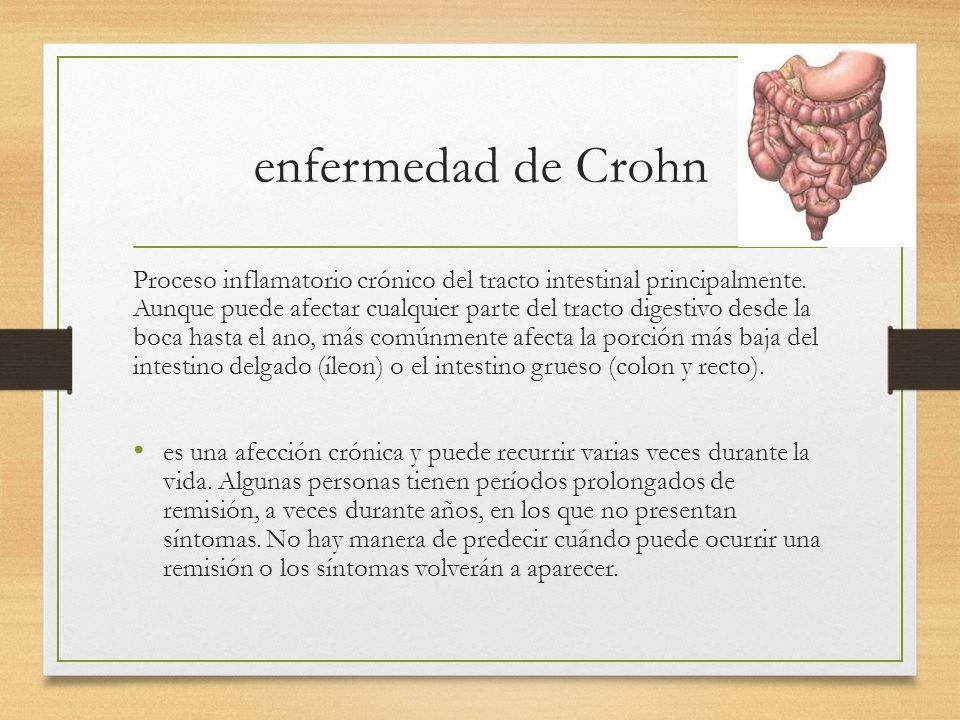 enfermedad de Crohn

Proceso inflamatorio crónico del tracto intestinal principalmente. Aunque puede afectar cualquier parte del tracto digestivo desde la boca hasta el ano, más comúnmente afecta la porción más baja del intestino delgado (íleon) o el intestino grueso (colon y recto).

• es una afección crónica y puede recurrir varias veces durante la vida. Algunas personas tienen períodos prolongados de remisión, a veces durante años, en los que no presentan síntomas. No hay manera de predecir cuándo puede ocurrir una remisión o los síntomas volverán a aparecer.